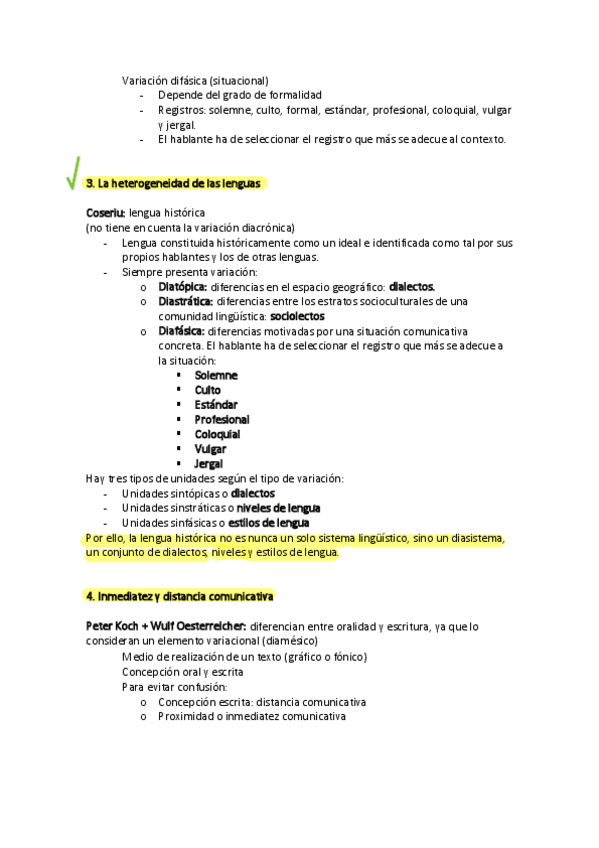 Variación difásica (situacional)
- Depende del grado de formalidad
- Registros: solemne, culto, formal, estándar, profesional, coloquial, vulgar y jergal.
- El hablante ha de seleccionar el registro que más se adecue al contexto.

3. La heterogeneidad de las lenguas

Coseriu: lengua histórica
(no tiene en cuenta la variación diacrónica)
- Lengua constituida históricamente como un ideal e identificada como tal por sus propios hablantes y los de otras lenguas.
- Siempre presenta variación:
 o Diatópica: diferencias en el espacio geográfico: dialectos.
 o Diastrática: diferencias entre los estratos socioculturales de una comunidad lingüística: sociolectos
 o Diafásica: diferencias motivadas por una situación comunicativa concreta. El hablante ha de seleccionar el registro que más se adecue a la situación:
  ▪ Solemne
  ▪ Culto
  ▪ Estándar
  ▪ Profesional
  ▪ Coloquial
  ▪ Vulgar
  ▪ Jergal
Hay tres tipos de unidades según el tipo de variación:
- Unidades sintópicas o dialectos
- Unidades sinstráticas o niveles de lengua
- Unidades sinfásicas o estilos de lengua
Por ello, la lengua histórica no es nunca un solo sistema lingüístico, sino un diasistema, un conjunto de dialectos, niveles y estilos de lengua.

4. Inmediatez y distancia comunicativa

Peter Koch + Wulf Oesterreicher: diferencian entre oralidad y escritura, ya que lo consideran un elemento variacional (diamésico)
Medio de realización de un texto (gráfico o fónico)
Concepción oral y escrita
Para evitar confusión:
 o Concepción escrita: distancia comunicativa
 o Proximidad o inmediatez comunicativa